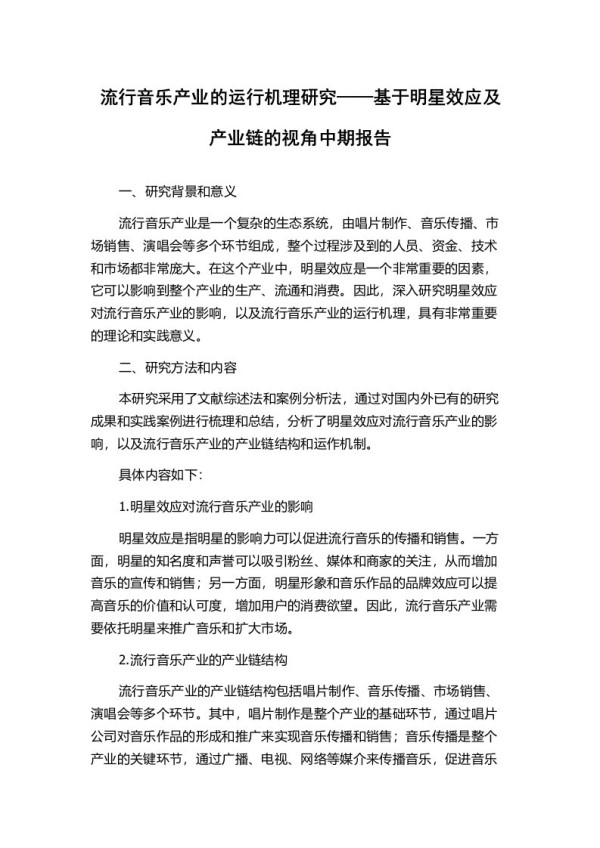 流行音乐产业的运行机理研究——基于明星效应及产业链的视角中期报告

一、研究背景和意义

流行音乐产业是一个复杂的生态系统，由唱片制作、音乐传播、市场销售、演唱会等多个环节组成，整个过程涉及到的人员、资金、技术和市场都非常庞大。在这个产业中，明星效应是一个非常重要的因素，它可以影响到整个产业的生产、流通和消费。因此，深入研究明星效应对流行音乐产业的影响，以及流行音乐产业的运行机理，具有非常重要的理论和实践意义。

二、研究方法和内容

本研究采用了文献综述法和案例分析法，通过对国内外已有的研究成果和实践案例进行梳理和总结，分析了明星效应对流行音乐产业的影响，以及流行音乐产业的产业链结构和运作机制。

具体内容如下:

1.明星效应对流行音乐产业的影响

明星效应是指明星的影响力可以促进流行音乐的传播和销售。一方面，明星的知名度和声誉可以吸引粉丝、媒体和商家的关注，从而增加音乐的宣传和销售；另一方面，明星形象和音乐作品的品牌效应可以提高音乐的价值和认可度，增加用户的消费欲望。因此，流行音乐产业需要依托明星来推广音乐和扩大市场。

2.流行音乐产业的产业链结构

流行音乐产业的产业链结构包括唱片制作、音乐传播、市场销售、演唱会等多个环节。其中，唱片制作是整个产业的基础环节，通过唱片公司对音乐作品的形成和推广来实现音乐传播和销售；音乐传播是整个产业的关键环节，通过广播、电视、网络等媒介来传播音乐，促进音乐